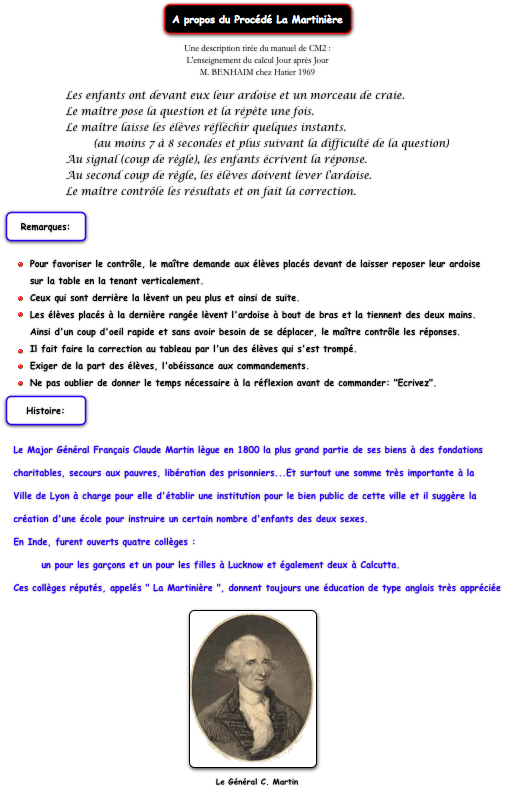 A propos du Procédé La Martinière

Une description tirée du manuel de CM2 :
L'enseignement du calcul Jour après Jour
M. BENHAIM chez Hatier 1969

Les enfants ont devant eux leur ardoise et un morceau de craie.
Le maître pose la question et la répète une fois.
Le maître laisse les élèves réfléchir quelques instants.
(au moins 7 à 8 secondes et plus suivant la difficulté de la question)
Au signal (coup de règle), les enfants écrivent la réponse.
Au second coup de règle, les élèves doivent lever l'ardoise.
Le maître contrôle les résultats et on fait la correction.

Remarques:

Pour favoriser le contrôle, le maître demande aux élèves placés devant de laisser reposer leur ardoise sur la table en la tenant verticalement.
Ceux qui sont derrière la lèvent un peu plus et ainsi de suite.
Les élèves placés à la dernière rangée lèvent l'ardoise à bout de bras et la tiennent des deux mains. Ainsi d'un coup d'oeil rapide et sans avoir besoin de se déplacer, le maître contrôle les réponses.
Il fait faire la correction au tableau par l'un des élèves qui s'est trompé.
Exiger de la part des élèves, l'obéissance aux commandements.
Ne pas oublier de donner le temps nécessaire à la réflexion avant de commander: "Ecrivez".

Histoire:

Le Major Général Français Claude Martin lègue en 1800 la plus grand partie de ses biens à des fondations charitables, secours aux pauvres, libération des prisonniers...Et surtout une somme très importante à la Ville de Lyon à charge pour elle d'établir une institution pour le bien public de cette ville et il suggère la création d'une école pour instruire un certain nombre d'enfants des deux sexes.
En Inde, furent ouverts quatre collèges :
un pour les garçons et un pour les filles à Lucknow et également deux à Calcutta.
Ces collèges réputés, appelés " La Martinière ", donnent toujours une éducation de type anglais très appréciée

Le Général C. Martin